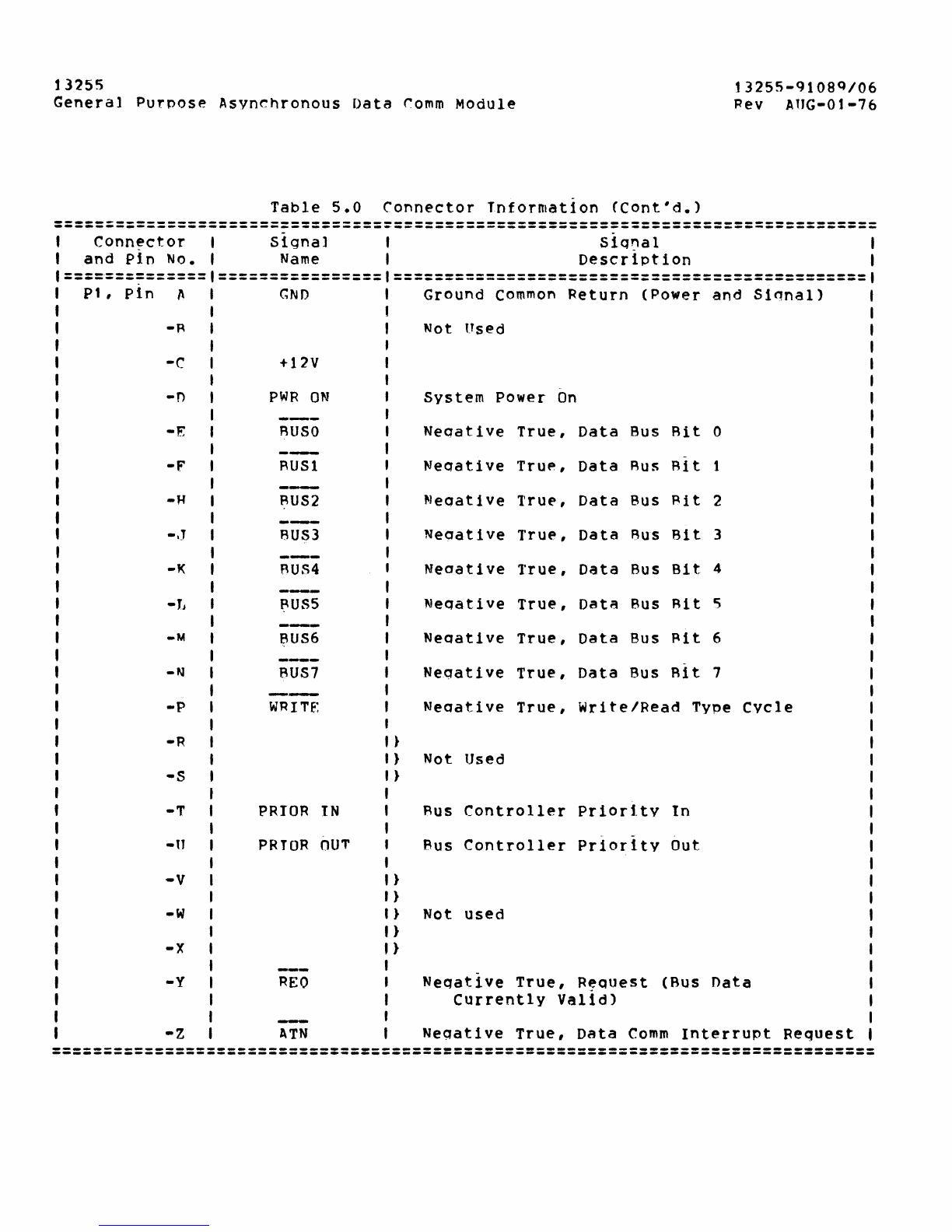 13255
General Purpose Asynchronous Data Comm Module

13255-91089/06
Rev AUG-01-76

Table 5.0 Connector Information (Cont'd.)

| Connector and Pin No. | Signal Name | Signal Description |
|---|---|---|
| P1, Pin A | GND | Ground Common Return (Power and Signal) |
| -B | | Not Used |
| -C | +12V | |
| -D | PWR ON | System Power On |
| -E | $\overline{BUS0}$ | Negative True, Data Bus Bit 0 |
| -F | $\overline{BUS1}$ | Negative True, Data Bus Bit 1 |
| -H | $\overline{BUS2}$ | Negative True, Data Bus Bit 2 |
| -J | $\overline{BUS3}$ | Negative True, Data Bus Bit 3 |
| -K | $\overline{BUS4}$ | Negative True, Data Bus Bit 4 |
| -L | $\overline{BUS5}$ | Negative True, Data Bus Bit 5 |
| -M | $\overline{BUS6}$ | Negative True, Data Bus Bit 6 |
| -N | $\overline{BUS7}$ | Negative True, Data Bus Bit 7 |
| -P | $\overline{WRITE}$ | Negative True, Write/Read Type Cycle |
| -R | | } Not Used |
| -S | | } |
| -T | PRIOR IN | Bus Controller Priority In |
| -U | PRIOR OUT | Bus Controller Priority Out |
| -V | | } |
| -W | | } Not used |
| -X | | } |
| -Y | $\overline{REQ}$ | Negative True, Request (Bus Data Currently Valid) |
| -Z | $\overline{ATN}$ | Negative True, Data Comm Interrupt Request |